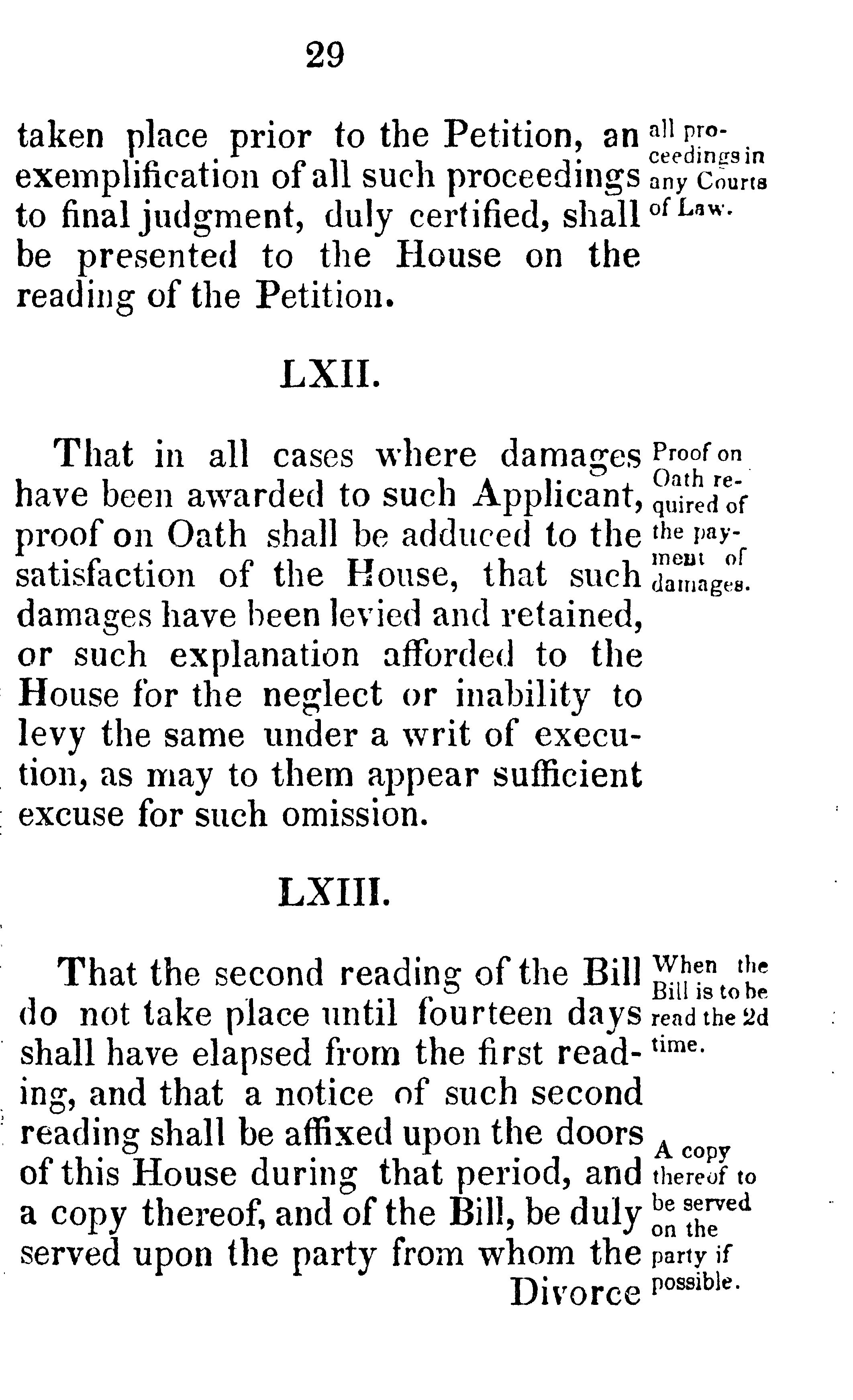 29

taken place prior to the Petition, an exemplification of all such proceedings to final judgment, duly certified, shall be presented to the House on the reading of the Petition.

all proceedings in any Courts of Law.

LXII.

That in all cases where damages have been awarded to such Applicant, proof on Oath shall be adduced to the satisfaction of the House, that such damages have been levied and retained, or such explanation afforded to the House for the neglect or inability to levy the same under a writ of execution, as may to them appear sufficient excuse for such omission.

Proof on Oath required of the payment of damages.

LXIII.

That the second reading of the Bill do not take place until fourteen days shall have elapsed from the first reading, and that a notice of such second reading shall be affixed upon the doors of this House during that period, and a copy thereof, and of the Bill, be duly served upon the party from whom the Divorce

When the Bill is to be read the 2d time.

A copy thereof to be served on the party if possible.